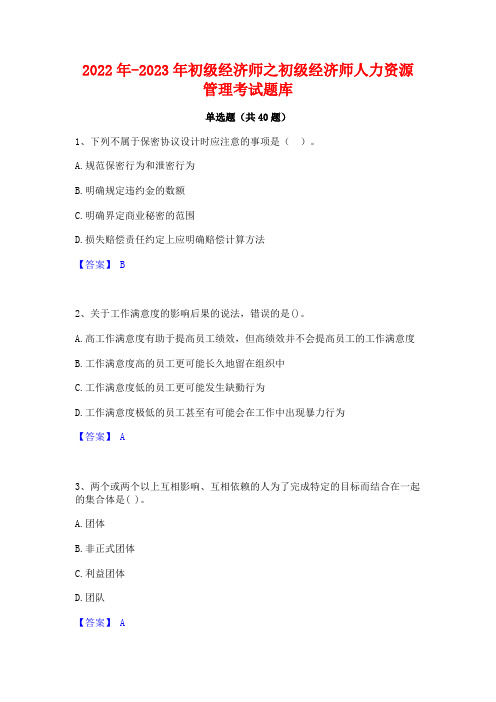 2022年-2023年初级经济师之初级经济师人力资源管理考试题库

单选题（共40题）

1、下列不属于保密协议设计时应注意的事项是（ ）。

A.规范保密行为和泄密行为

B.明确规定违约金的数额

C.明确界定商业秘密的范围

D.损失赔偿责任约定上应明确赔偿计算方法

【答案】 B

2、关于工作满意度的影响后果的说法，错误的是()。

A.高工作满意度有助于提高员工绩效，但高绩效并不会提高员工的工作满意度

B.工作满意度高的员工更可能长久地留在组织中

C.工作满意度低的员工更可能发生缺勤行为

D.工作满意度极低的员工甚至有可能会在工作中出现暴力行为

【答案】 A

3、两个或两个以上互相影响、互相依赖的人为了完成特定的目标而结合在一起的集合体是( )。

A.团体

B.非正式团体

C.利益团体

D.团队

【答案】 A